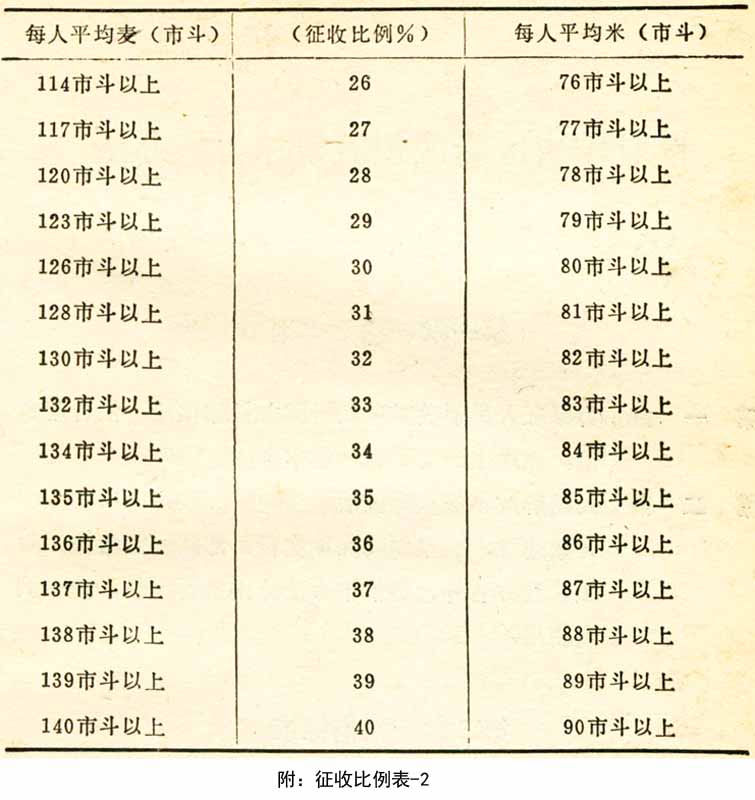 | 每人平均麦（市斗） | （征收比例%） | 每人平均米（市斗） |
|---|---|---|
| 114市斗以上 | 26 | 76市斗以上 |
| 117市斗以上 | 27 | 77市斗以上 |
| 120市斗以上 | 28 | 78市斗以上 |
| 123市斗以上 | 29 | 79市斗以上 |
| 126市斗以上 | 30 | 80市斗以上 |
| 128市斗以上 | 31 | 81市斗以上 |
| 130市斗以上 | 32 | 82市斗以上 |
| 132市斗以上 | 33 | 83市斗以上 |
| 134市斗以上 | 34 | 84市斗以上 |
| 135市斗以上 | 35 | 85市斗以上 |
| 136市斗以上 | 36 | 86市斗以上 |
| 137市斗以上 | 37 | 87市斗以上 |
| 138市斗以上 | 38 | 88市斗以上 |
| 139市斗以上 | 39 | 89市斗以上 |
| 140市斗以上 | 40 | 90市斗以上 |

附：征收比例表-2